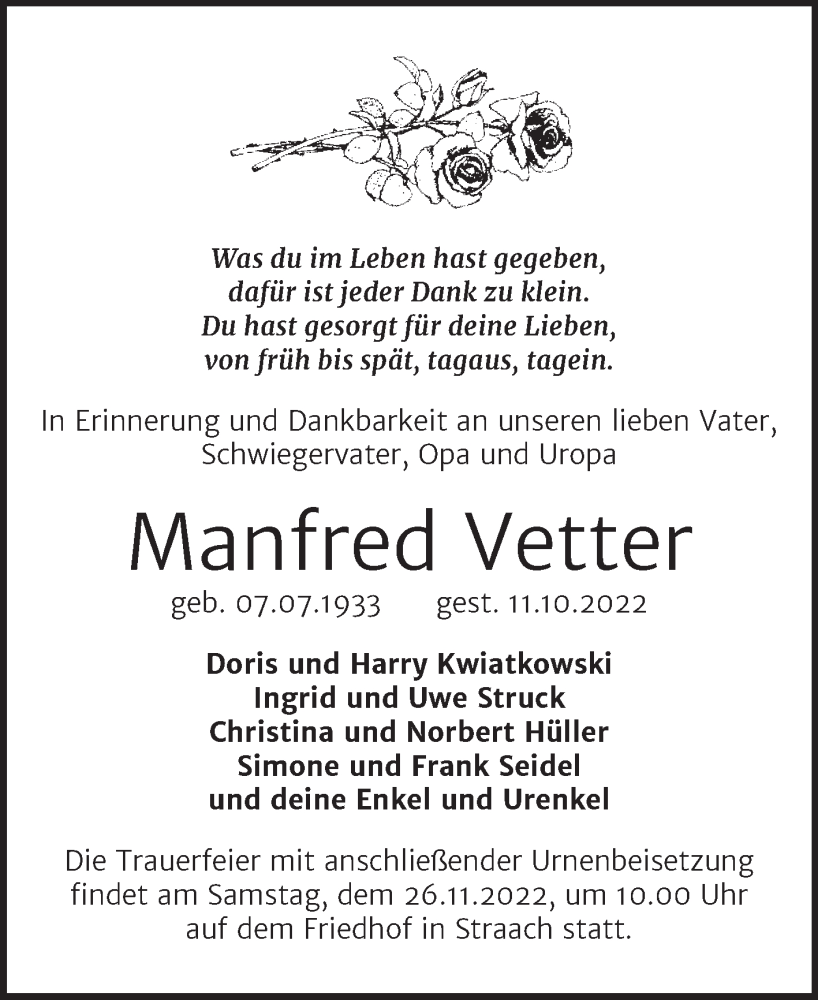 Was du im Leben hast gegeben,
dafür ist jeder Dank zu klein.
Du hast gesorgt für deine Lieben,
von früh bis spät, tagaus, tagein.

In Erinnerung und Dankbarkeit an unseren lieben Vater, Schwiegervater, Opa und Uropa

Manfred Vetter

geb. 07.07.1933 gest. 11.10.2022

Doris und Harry Kwiatkowski
Ingrid und Uwe Struck
Christina und Norbert Hüller
Simone und Frank Seidel
und deine Enkel und Urenkel

Die Trauerfeier mit anschließender Urnenbeisetzung findet am Samstag, dem 26.11.2022, um 10.00 Uhr auf dem Friedhof in Straach statt.